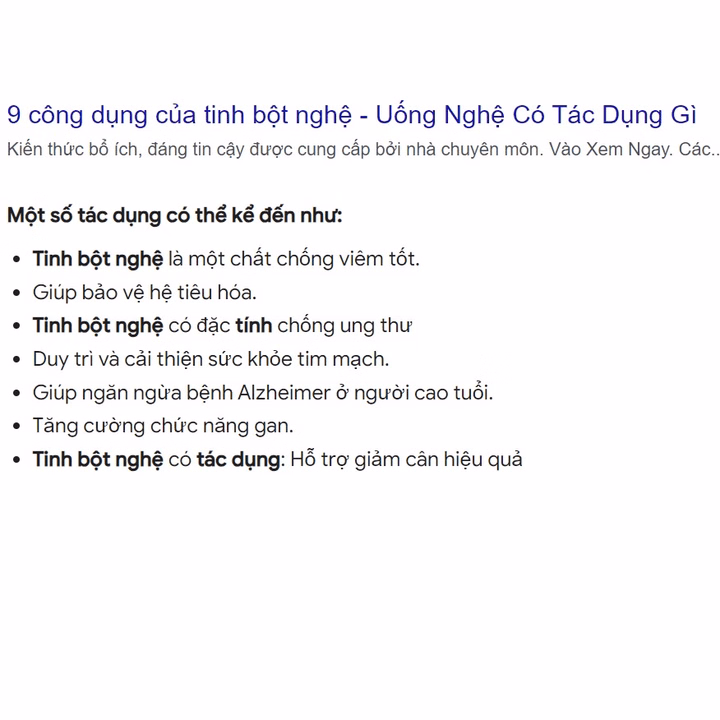 9 công dụng của tinh bột nghệ - Uống Nghệ Có Tác Dụng Gì
Kiến thức bổ ích, đáng tin cậy được cung cấp bởi nhà chuyên môn. Vào Xem Ngay. Các..

Một số tác dụng có thể kể đến như:

- Tinh bột nghệ là một chất chống viêm tốt.
- Giúp bảo vệ hệ tiêu hóa.
- Tinh bột nghệ có đặc tính chống ung thư
- Duy trì và cải thiện sức khỏe tim mạch.
- Giúp ngăn ngừa bệnh Alzheimer ở người cao tuổi.
- Tăng cường chức năng gan.
- Tinh bột nghệ có tác dụng: Hỗ trợ giảm cân hiệu quả